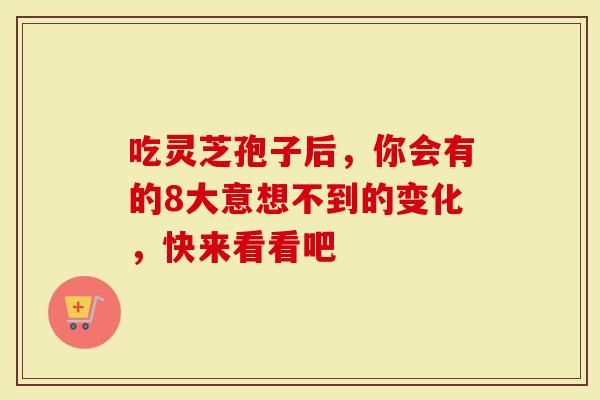 吃灵芝孢子后，你会有的8大意想不到的变化，快来看看吧